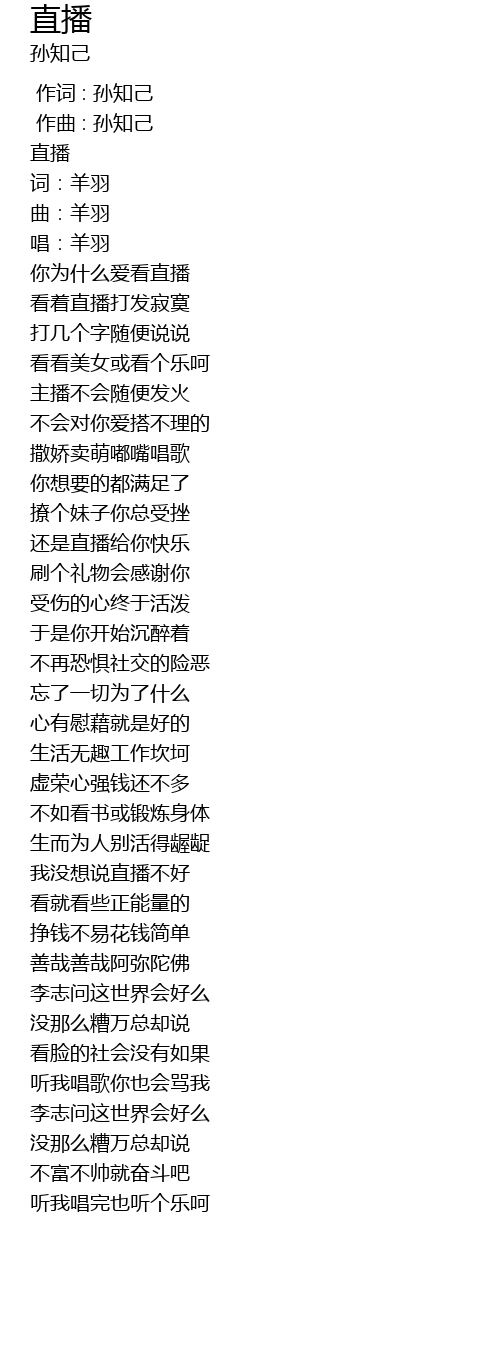 直播
孙知己

作词 : 孙知己
作曲 : 孙知己
直播
词：羊羽
曲：羊羽
唱：羊羽
你为什么爱看直播
看着直播打发寂寞
打几个字随便说说
看看美女或看个乐呵
主播不会随便发火
不会对你爱搭不理的
撒娇卖萌嘟嘴唱歌
你想要的都满足了
撩个妹子你总受挫
还是直播给你快乐
刷个礼物会感谢你
受伤的心终于活泼
于是你开始沉醉着
不再恐惧社交的险恶
忘了一切为了什么
心有慰藉就是好的
生活无趣工作坎坷
虚荣心强钱还不多
不如看书或锻炼身体
生而为人别活得龌龊
我没想说直播不好
看就看些正能量的
挣钱不易花钱简单
善哉善哉阿弥陀佛
李志问这世界会好么
没那么糟万总却说
看脸的社会没有如果
听我唱歌你也会骂我
李志问这世界会好么
没那么糟万总却说
不富不帅就奋斗吧
听我唱完也听个乐呵